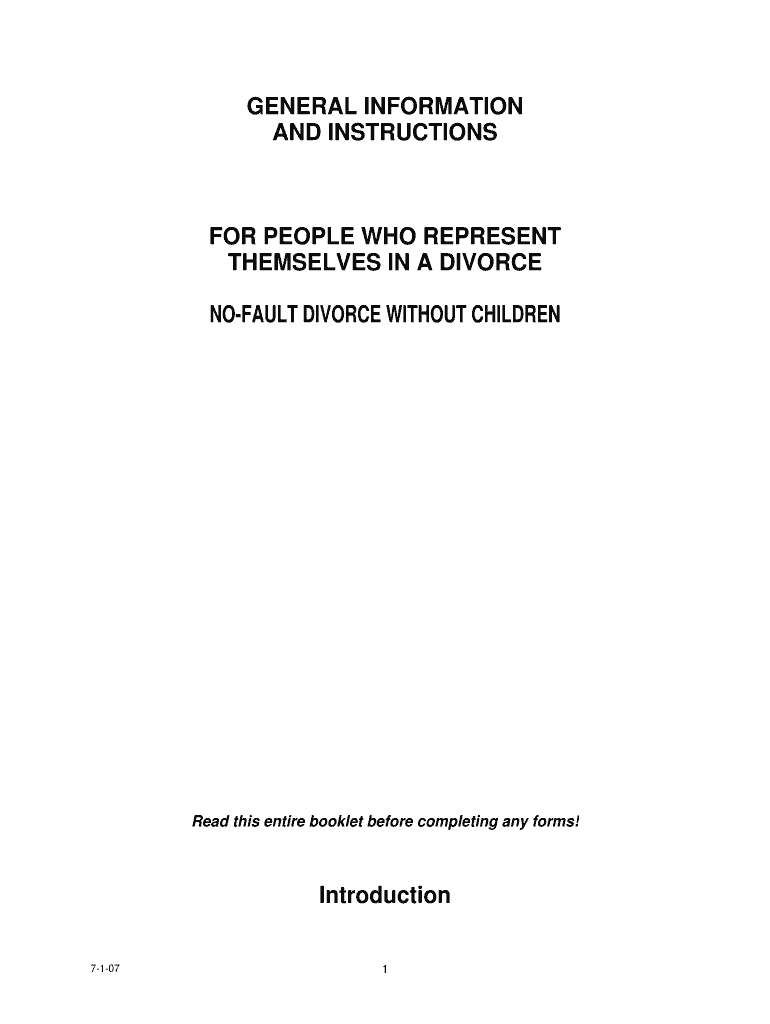 GENERAL INFORMATION
AND INSTRUCTIONS

FOR PEOPLE WHO REPRESENT
THEMSELVES IN A DIVORCE

NO-FAULT DIVORCE WITHOUT CHILDREN

Read this entire booklet before completing any forms!

Introduction

7-1-07

1